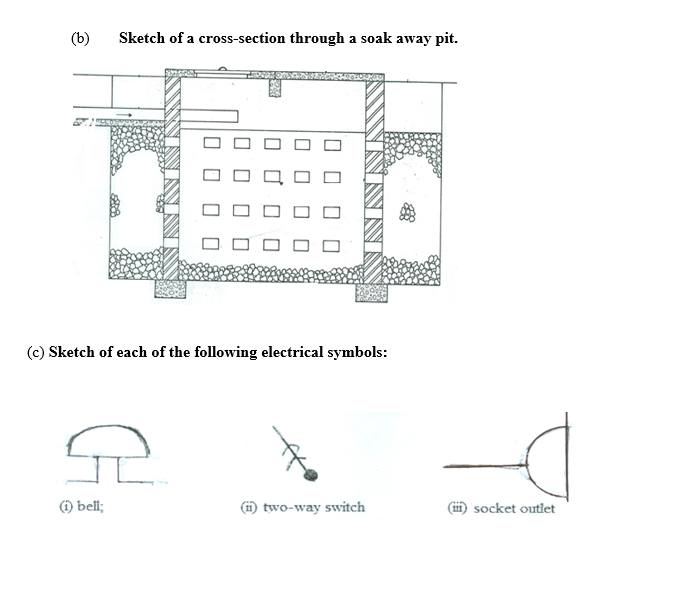 (b) Sketch of a cross-section through a soak away pit.

(c) Sketch of each of the following electrical symbols:

(i) bell;

(ii) two-way switch

(iii) socket outlet